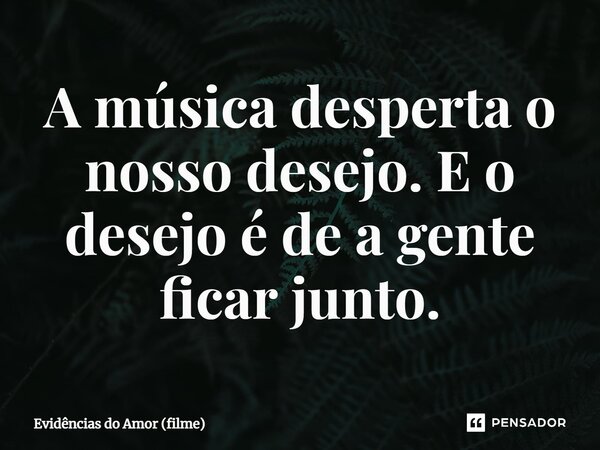 A música desperta o nosso desejo. E o desejo é de a gente ficar junto.

Evidências do Amor (filme)

PENSADOR